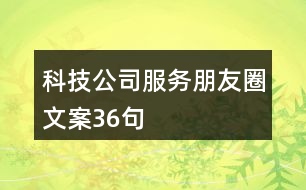 科技公司服务朋友圈文案36句